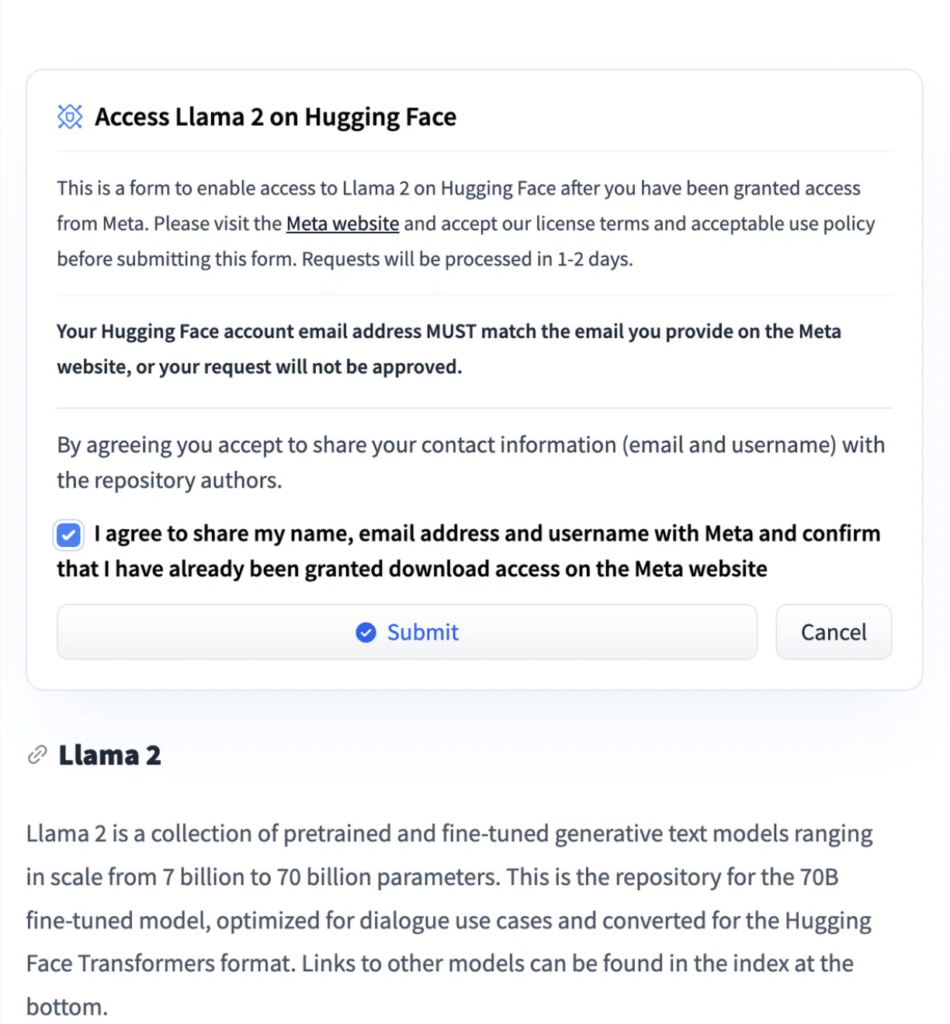 Access Llama 2 on Hugging Face

This is a form to enable access to Llama 2 on Hugging Face after you have been granted access from Meta. Please visit the Meta website and accept our license terms and acceptable use policy before submitting this form. Requests will be processed in 1-2 days.

Your Hugging Face account email address MUST match the email you provide on the Meta website, or your request will not be approved.

By agreeing you accept to share your contact information (email and username) with the repository authors.

I agree to share my name, email address and username with Meta and confirm that I have already been granted download access on the Meta website

Submit

Cancel

Llama 2

Llama 2 is a collection of pretrained and fine-tuned generative text models ranging in scale from 7 billion to 70 billion parameters. This is the repository for the 70B fine-tuned model, optimized for dialogue use cases and converted for the Hugging Face Transformers format. Links to other models can be found in the index at the bottom.